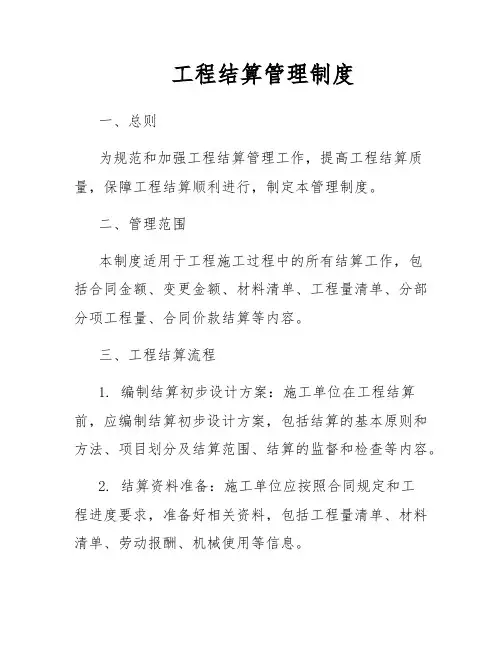 工程结算管理制度

一、总则

为规范和加强工程结算管理工作，提高工程结算质量，保障工程结算顺利进行，制定本管理制度。

二、管理范围

本制度适用于工程施工过程中的所有结算工作，包括合同金额、变更金额、材料清单、工程量清单、分部分项工程量、合同价款结算等内容。

三、工程结算流程

1. 编制结算初步设计方案：施工单位在工程结算前，应编制结算初步设计方案，包括结算的基本原则和方法、项目划分及结算范围、结算的监督和检查等内容。

2. 结算资料准备：施工单位应按照合同规定和工程进度要求，准备好相关资料，包括工程量清单、材料清单、劳动报酬、机械使用等信息。